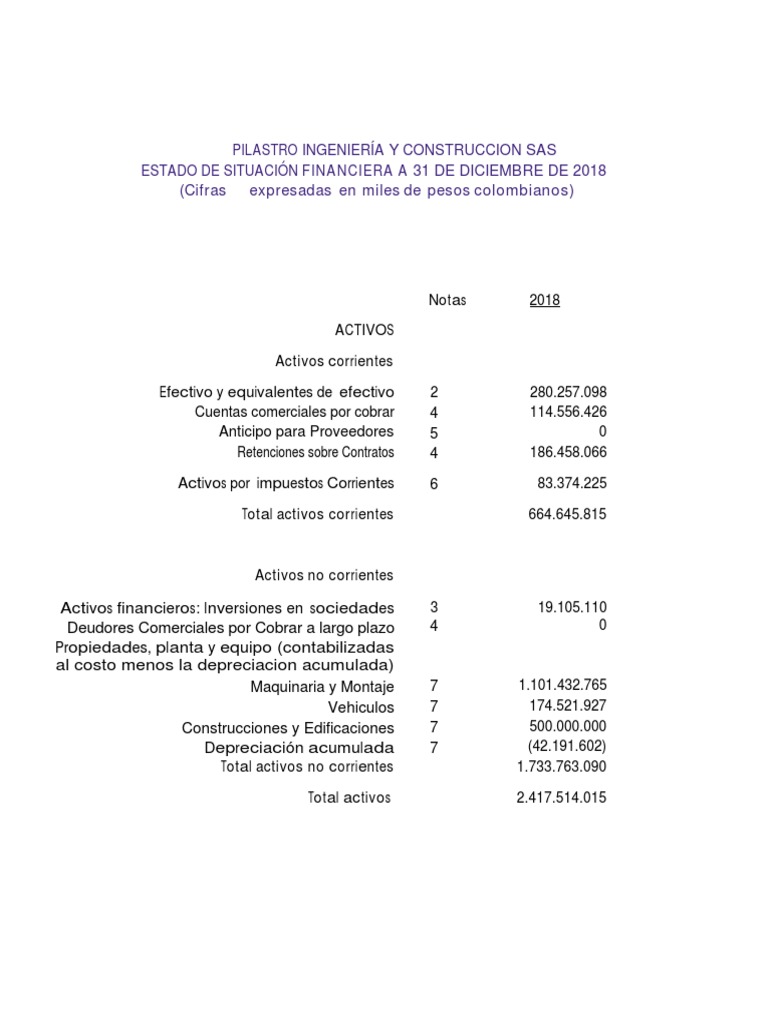 PILASTRO INGENIERÍA Y CONSTRUCCION SAS
ESTADO DE SITUACIÓN FINANCIERA A 31 DE DICIEMBRE DE 2018
(Cifras expresadas en miles de pesos colombianos)

| | Notas | 2018 |
|---|---|---|
| ACTIVOS | | |
| Activos corrientes | | |
| Efectivo y equivalentes de efectivo | 2 | 280.257.098 |
| Cuentas comerciales por cobrar | 4 | 114.556.426 |
| Anticipo para Proveedores | 5 | 0 |
| Retenciones sobre Contratos | 4 | 186.458.066 |
| Activos por impuestos Corrientes | 6 | 83.374.225 |
| Total activos corrientes | | 664.645.815 |
| Activos no corrientes | | |
| Activos financieros: Inversiones en sociedades | 3 | 19.105.110 |
| Deudores Comerciales por Cobrar a largo plazo | 4 | 0 |
| Propiedades, planta y equipo (contabilizadas al costo menos la depreciacion acumulada) | | |
| Maquinaria y Montaje | 7 | 1.101.432.765 |
| Vehiculos | 7 | 174.521.927 |
| Construcciones y Edificaciones | 7 | 500.000.000 |
| Depreciación acumulada | 7 | (42.191.602) |
| Total activos no corrientes | | 1.733.763.090 |
| Total activos | | 2.417.514.015 |